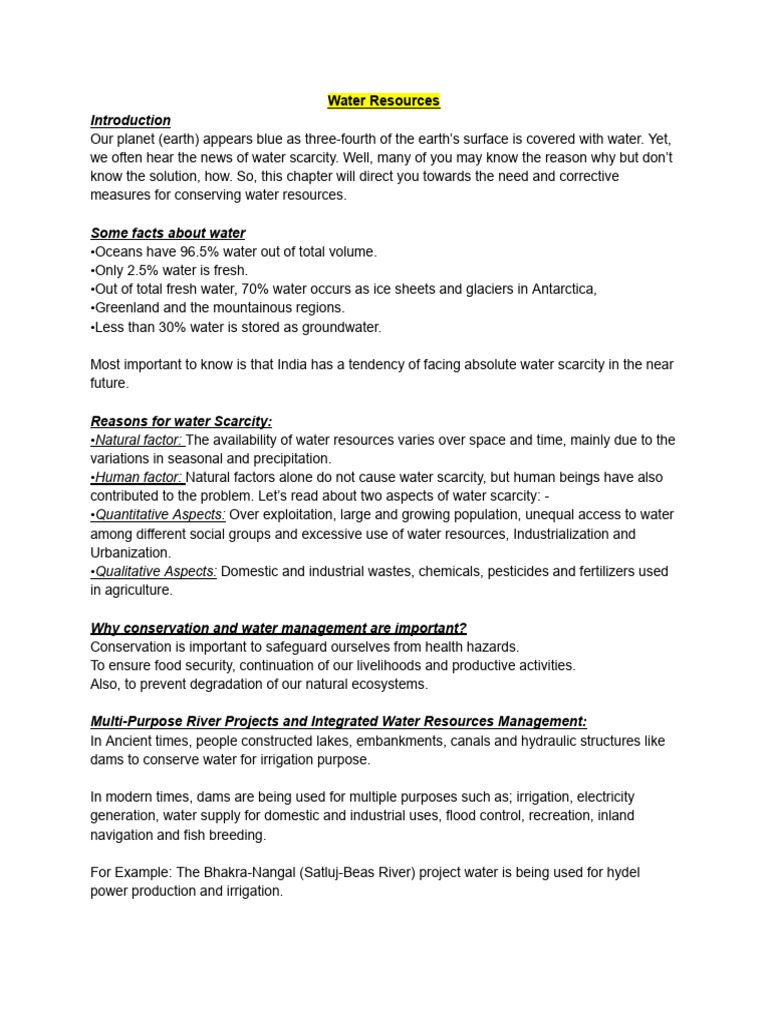 Water Resources

Introduction

Our planet (earth) appears blue as three-fourth of the earth's surface is covered with water. Yet, we often hear the news of water scarcity. Well, many of you may know the reason why but don't know the solution, how. So, this chapter will direct you towards the need and corrective measures for conserving water resources.

Some facts about water

•Oceans have 96.5% water out of total volume.
•Only 2.5% water is fresh.
•Out of total fresh water, 70% water occurs as ice sheets and glaciers in Antarctica,
•Greenland and the mountainous regions.
•Less than 30% water is stored as groundwater.

Most important to know is that India has a tendency of facing absolute water scarcity in the near future.

Reasons for water Scarcity:

•Natural factor: The availability of water resources varies over space and time, mainly due to the variations in seasonal and precipitation.
•Human factor: Natural factors alone do not cause water scarcity, but human beings have also contributed to the problem. Let's read about two aspects of water scarcity: -
•Quantitative Aspects: Over exploitation, large and growing population, unequal access to water among different social groups and excessive use of water resources, Industrialization and Urbanization.
•Qualitative Aspects: Domestic and industrial wastes, chemicals, pesticides and fertilizers used in agriculture.

Why conservation and water management are important?

Conservation is important to safeguard ourselves from health hazards.
To ensure food security, continuation of our livelihoods and productive activities.
Also, to prevent degradation of our natural ecosystems.

Multi-Purpose River Projects and Integrated Water Resources Management:

In Ancient times, people constructed lakes, embankments, canals and hydraulic structures like dams to conserve water for irrigation purpose.

In modern times, dams are being used for multiple purposes such as; irrigation, electricity generation, water supply for domestic and industrial uses, flood control, recreation, inland navigation and fish breeding.

For Example: The Bhakra-Nangal (Satluj-Beas River) project water is being used for hydel power production and irrigation.